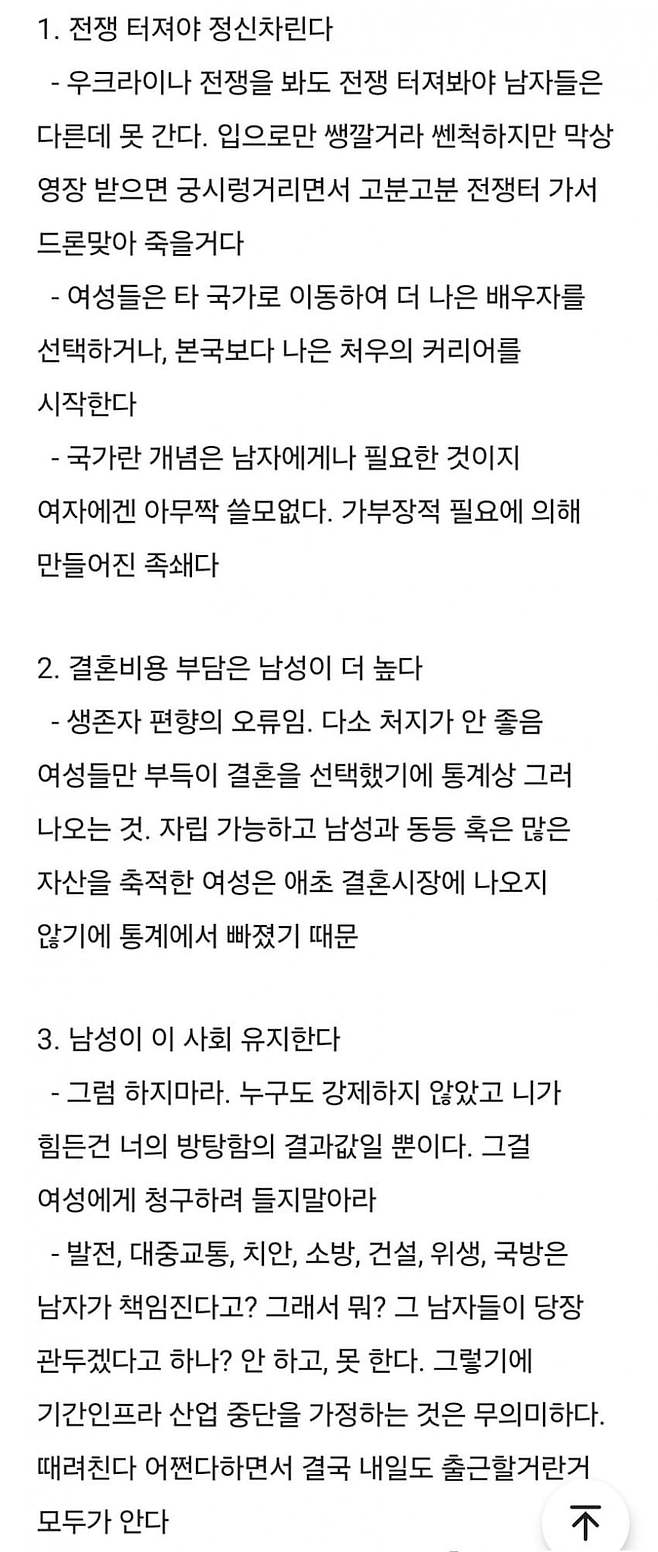 1. 전쟁 터져야 정신차린다
- 우크라이나 전쟁을 봐도 전쟁 터져봐야 남자들은 다른데 못 간다. 입으로만 쌩깔거라 쎈척하지만 막상 영장 받으면 궁시렁거리면서 고분고분 전쟁터 가서 드론맞아 죽을거다
- 여성들은 타 국가로 이동하여 더 나은 배우자를 선택하거나, 본국보다 나은 처우의 커리어를 시작한다
- 국가란 개념은 남자에게나 필요한 것이지 여자에겐 아무짝 쓸모없다. 가부장적 필요에 의해 만들어진 족쇄다

2. 결혼비용 부담은 남성이 더 높다
- 생존자 편향의 오류임. 다소 처지가 안 좋음 여성들만 부득이 결혼을 선택했기에 통계상 그러 나오는 것. 자립 가능하고 남성과 동등 혹은 많은 자산을 축적한 여성은 애초 결혼시장에 나오지 않기에 통계에서 빠졌기 때문

3. 남성이 이 사회 유지한다
- 그럼 하지마라. 누구도 강제하지 않았고 니가 힘든건 너의 방탕함의 결과값일 뿐이다. 그걸 여성에게 청구하려 들지말아라
- 발전, 대중교통, 치안, 소방, 건설, 위생, 국방은 남자가 책임진다고? 그래서 뭐? 그 남자들이 당장 관두겠다고 하나? 안 하고, 못 한다. 그렇기에 기간인프라 산업 중단을 가정하는 것은 무의미하다. 때려친다 어쩐다하면서 결국 내일도 출근할거란거 모두가 안다